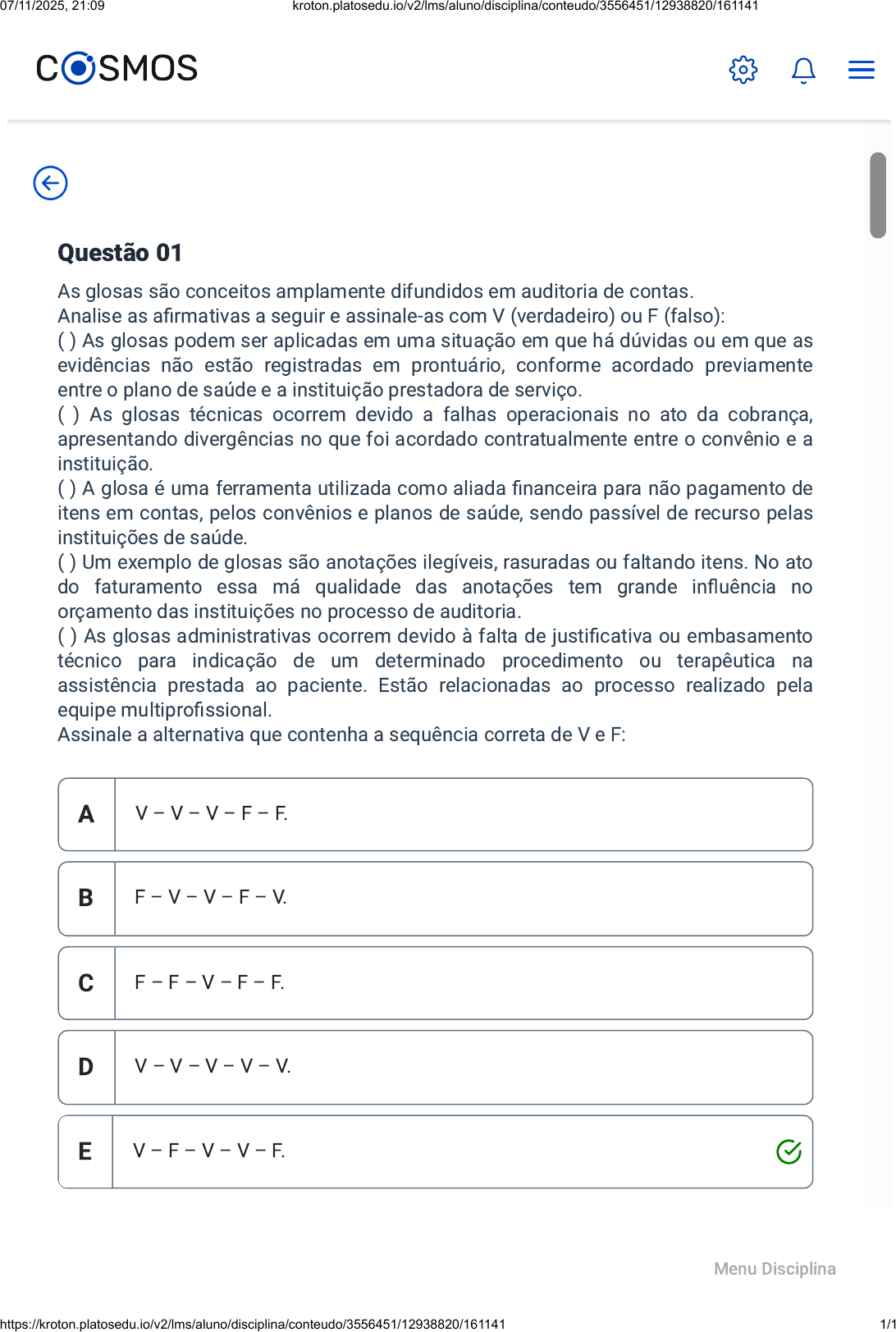 07/11/2025, 21:09 kroton.platosedu.io/v2/lms/aluno/disciplina/conteudo/3556451/12938820/161141

COSMOS

Questão 01

As glosas são conceitos amplamente difundidos em auditoria de contas.
Analise as afirmativas a seguir e assinale-as com V (verdadeiro) ou F (falso):
( ) As glosas podem ser aplicadas em uma situação em que há dúvidas ou em que as evidências não estão registradas em prontuário, conforme acordado previamente entre o plano de saúde e a instituição prestadora de serviço.
( ) As glosas técnicas ocorrem devido a falhas operacionais no ato da cobrança, apresentando divergências no que foi acordado contratualmente entre o convênio e a instituição.
( ) A glosa é uma ferramenta utilizada como aliada financeira para não pagamento de itens em contas, pelos convênios e planos de saúde, sendo passível de recurso pelas instituições de saúde.
( ) Um exemplo de glosas são anotações ilegíveis, rasuradas ou faltando itens. No ato do faturamento essa má qualidade das anotações tem grande influência no orçamento das instituições no processo de auditoria.
( ) As glosas administrativas ocorrem devido à falta de justificativa ou embasamento técnico para indicação de um determinado procedimento ou terapêutica na assistência prestada ao paciente. Estão relacionadas ao processo realizado pela equipe multiprofissional.
Assinale a alternativa que contenha a sequência correta de V e F:

A V – V – V – F – F.

B F – V – V – F – V.

C F – F – V – F – F.

D V – V – V – V – V.

E V – F – V – V – F.

Menu Disciplina

https://kroton.platosedu.io/v2/lms/aluno/disciplina/conteudo/3556451/12938820/161141 1/1